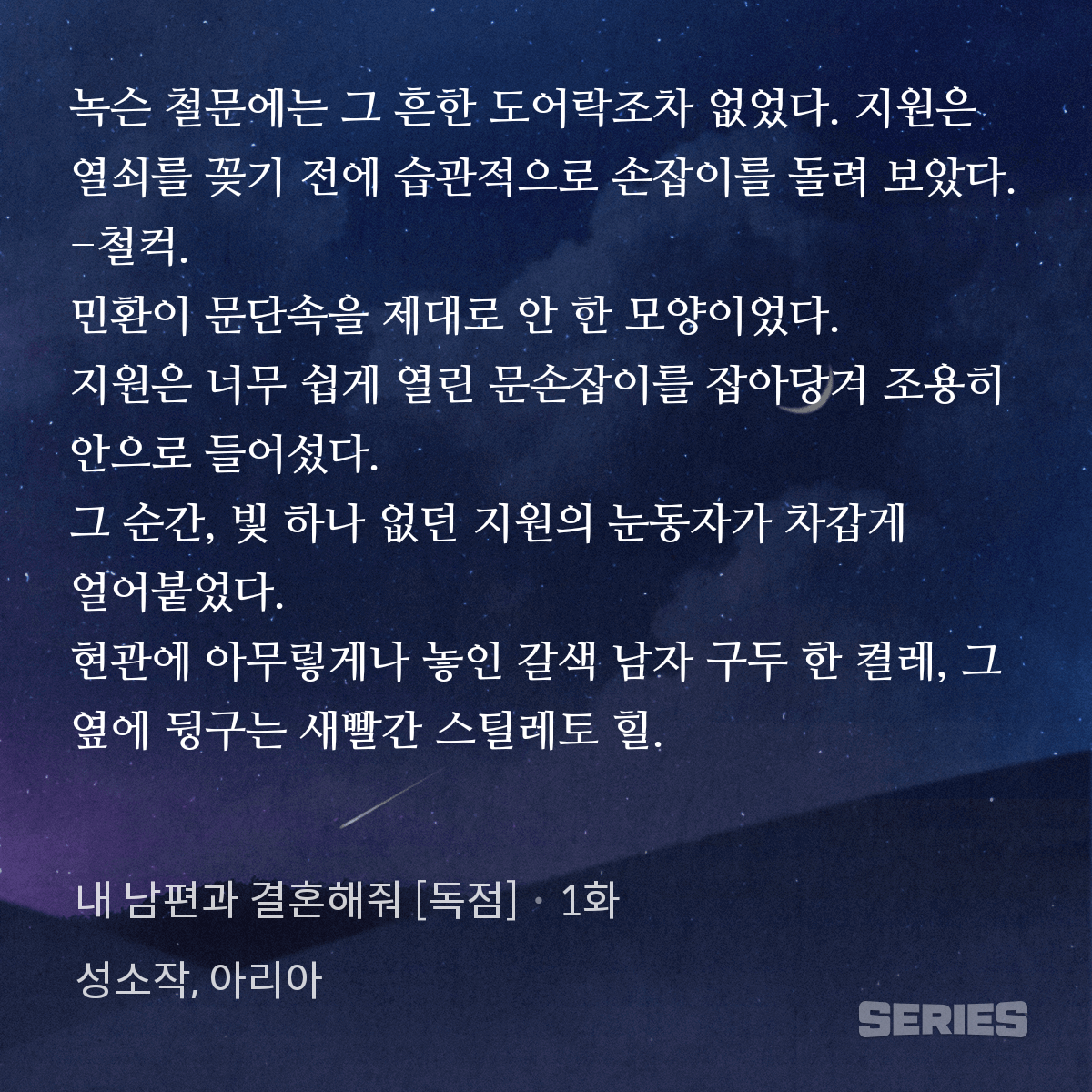 녹슨 철문에는 그 흔한 도어락조차 없었다. 지원은 열쇠를 꽂기 전에 습관적으로 손잡이를 돌려 보았다.

-철컥.

민환이 문단속을 제대로 안 한 모양이었다.

지원은 너무 쉽게 열린 문손잡이를 잡아당겨 조용히 안으로 들어섰다.

그 순간, 빛 하나 없던 지원의 눈동자가 차갑게 얼어붙었다.

현관에 아무렇게나 놓인 갈색 남자 구두 한 켤레, 그 옆에 뒹구는 새빨간 스틸레토 힐.

내 남편과 결혼해줘 [독점] · 1화

성소작, 아리아

SERIES